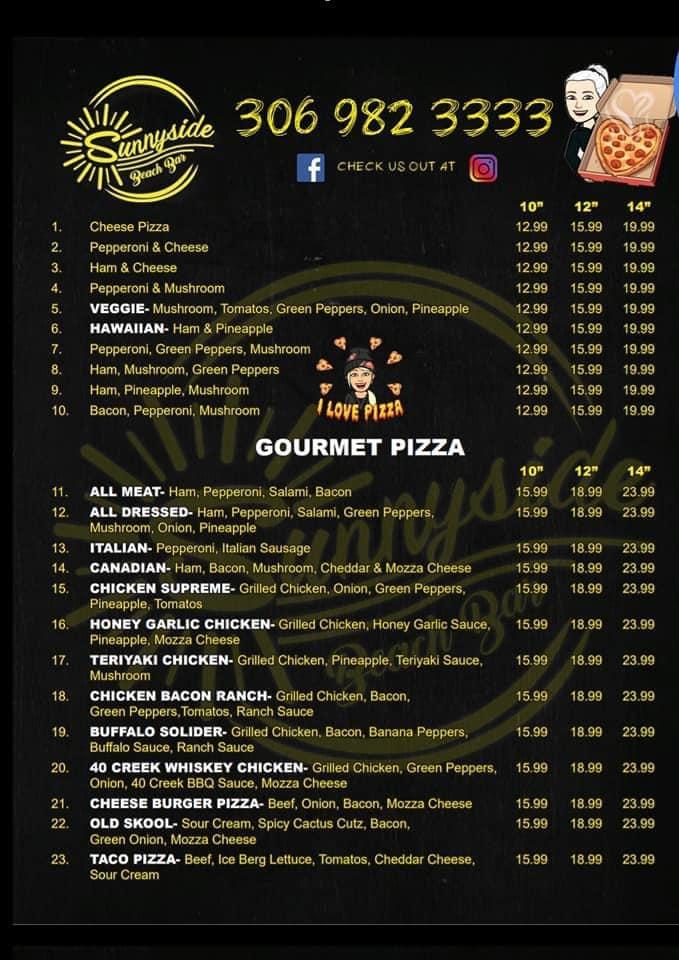 Sunnyside Beach Bar

306 982 3333

CHECK US OUT AT

| | | 10" | 12" | 14" |
|---|---|---|---|---|
| 1. | Cheese Pizza | 12.99 | 15.99 | 19.99 |
| 2. | Pepperoni & Cheese | 12.99 | 15.99 | 19.99 |
| 3. | Ham & Cheese | 12.99 | 15.99 | 19.99 |
| 4. | Pepperoni & Mushroom | 12.99 | 15.99 | 19.99 |
| 5. | VEGGIE- Mushroom, Tomatos, Green Peppers, Onion, Pineapple | 12.99 | 15.99 | 19.99 |
| 6. | HAWAIIAN- Ham & Pineapple | 12.99 | 15.99 | 19.99 |
| 7. | Pepperoni, Green Peppers, Mushroom | 12.99 | 15.99 | 19.99 |
| 8. | Ham, Mushroom, Green Peppers | 12.99 | 15.99 | 19.99 |
| 9. | Ham, Pineapple, Mushroom | 12.99 | 15.99 | 19.99 |
| 10. | Bacon, Pepperoni, Mushroom | 12.99 | 15.99 | 19.99 |

I LOVE PIZZA

GOURMET PIZZA

| | | 10" | 12" | 14" |
|---|---|---|---|---|
| 11. | ALL MEAT- Ham, Pepperoni, Salami, Bacon | 15.99 | 18.99 | 23.99 |
| 12. | ALL DRESSED- Ham, Pepperoni, Salami, Green Peppers, Mushroom, Onion, Pineapple | 15.99 | 18.99 | 23.99 |
| 13. | ITALIAN- Pepperoni, Italian Sausage | 15.99 | 18.99 | 23.99 |
| 14. | CANADIAN- Ham, Bacon, Mushroom, Cheddar & Mozza Cheese | 15.99 | 18.99 | 23.99 |
| 15. | CHICKEN SUPREME- Grilled Chicken, Onion, Green Peppers, Pineapple, Tomatos | 15.99 | 18.99 | 23.99 |
| 16. | HONEY GARLIC CHICKEN- Grilled Chicken, Honey Garlic Sauce, Pineapple, Mozza Cheese | 15.99 | 18.99 | 23.99 |
| 17. | TERIYAKI CHICKEN- Grilled Chicken, Pineapple, Teriyaki Sauce, Mushroom | 15.99 | 18.99 | 23.99 |
| 18. | CHICKEN BACON RANCH- Grilled Chicken, Bacon, Green Peppers,Tomatos, Ranch Sauce | 15.99 | 18.99 | 23.99 |
| 19. | BUFFALO SOLIDER- Grilled Chicken, Bacon, Banana Peppers, Buffalo Sauce, Ranch Sauce | 15.99 | 18.99 | 23.99 |
| 20. | 40 CREEK WHISKEY CHICKEN- Grilled Chicken, Green Peppers, Onion, 40 Creek BBQ Sauce, Mozza Cheese | 15.99 | 18.99 | 23.99 |
| 21. | CHEESE BURGER PIZZA- Beef, Onion, Bacon, Mozza Cheese | 15.99 | 18.99 | 23.99 |
| 22. | OLD SKOOL- Sour Cream, Spicy Cactus Cutz, Bacon, Green Onion, Mozza Cheese | 15.99 | 18.99 | 23.99 |
| 23. | TACO PIZZA- Beef, Ice Berg Lettuce, Tomatos, Cheddar Cheese, Sour Cream | 15.99 | 18.99 | 23.99 |